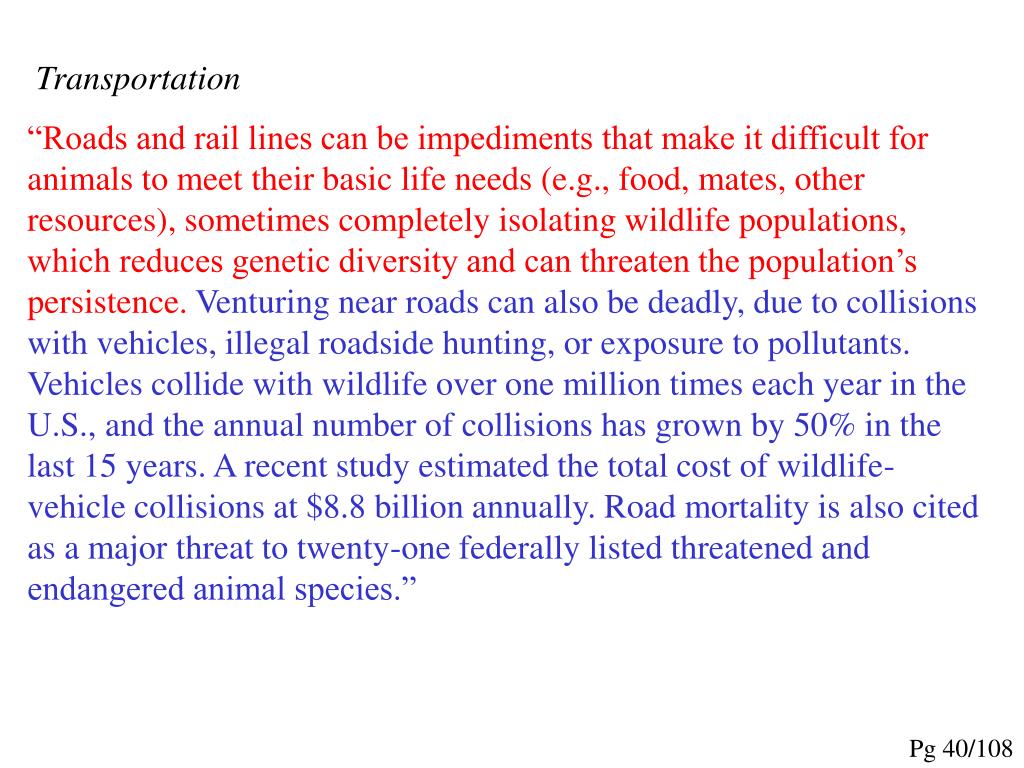 Transportation

“Roads and rail lines can be impediments that make it difficult for animals to meet their basic life needs (e.g., food, mates, other resources), sometimes completely isolating wildlife populations, which reduces genetic diversity and can threaten the population’s persistence. Venturing near roads can also be deadly, due to collisions with vehicles, illegal roadside hunting, or exposure to pollutants. Vehicles collide with wildlife over one million times each year in the U.S., and the annual number of collisions has grown by 50% in the last 15 years. A recent study estimated the total cost of wildlife-vehicle collisions at \$8.8 billion annually. Road mortality is also cited as a major threat to twenty-one federally listed threatened and endangered animal species.”

Pg 40/108